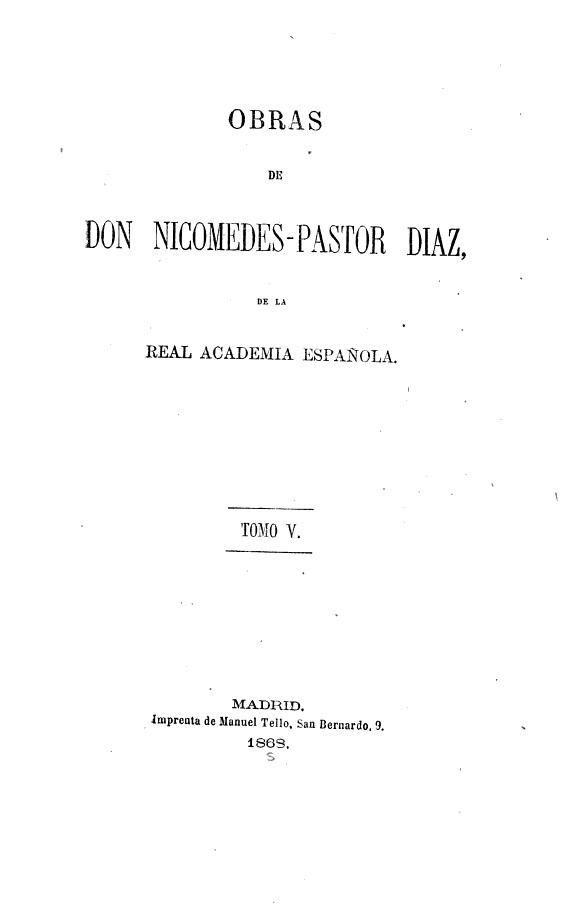 OBRAS

DE

DON NICOMEDES-PASTOR DIAZ,

DE LA

REAL ACADEMIA ESPAÑOLA.

TOMO V.

MADRID.
Imprenta de Manuel Tello, San Bernardo, 9.
1868.
S